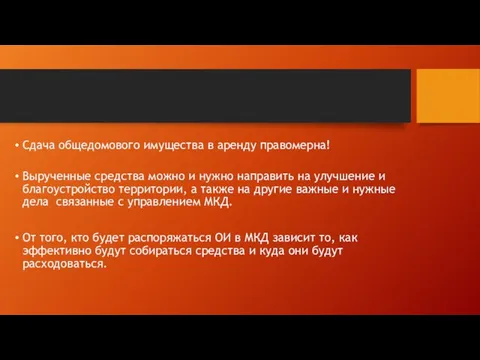 • Сдача общедомового имущества в аренду правомерна!

• Вырученные средства можно и нужно направить на улучшение и благоустройство территории, а также на другие важные и нужные дела связанные с управлением МКД.

• От того, кто будет распоряжаться ОИ в МКД зависит то, как эффективно будут собираться средства и куда они будут расходоваться.